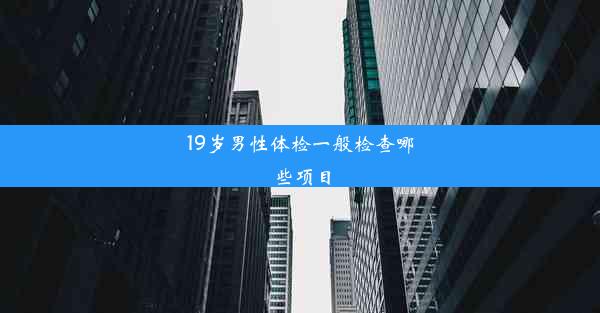 19岁男性体检一般检查哪些项目